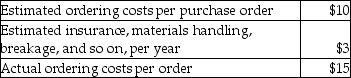 | | |
|---|---|
| Estimated ordering costs per purchase order | \$10 |
| Estimated insurance, materials handling, breakage, and so on, per year | \$3 |
| Actual ordering costs per order | \$15 |